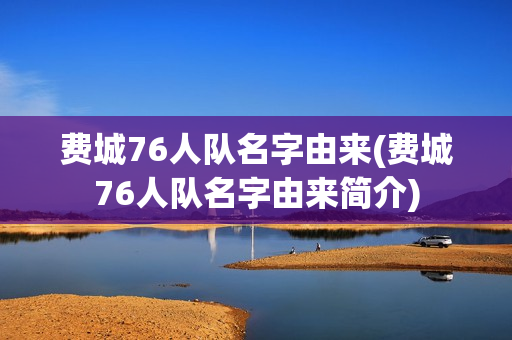 费城76人队名字由来(费城76人队名字由来简介)